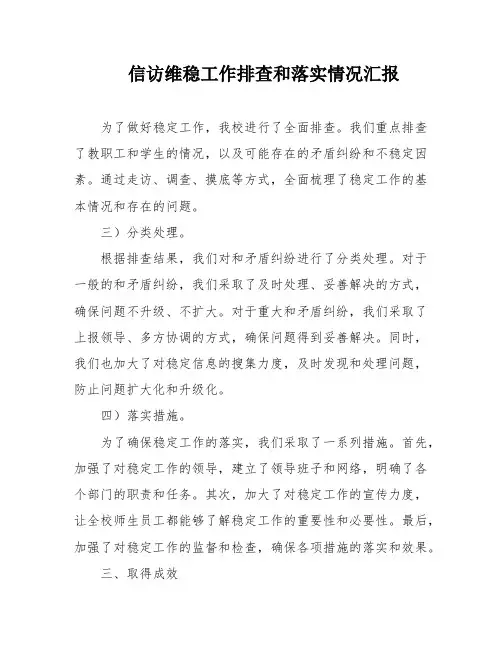 信访维稳工作排查和落实情况汇报

为了做好稳定工作，我校进行了全面排查。我们重点排查了教职工和学生的情况，以及可能存在的矛盾纠纷和不稳定因素。通过走访、调查、摸底等方式，全面梳理了稳定工作的基本情况和存在的问题。

三）分类处理。

根据排查结果，我们对和矛盾纠纷进行了分类处理。对于一般的和矛盾纠纷，我们采取了及时处理、妥善解决的方式，确保问题不升级、不扩大。对于重大和矛盾纠纷，我们采取了上报领导、多方协调的方式，确保问题得到妥善解决。同时，我们也加大了对稳定信息的搜集力度，及时发现和处理问题，防止问题扩大化和升级化。

四）落实措施。

为了确保稳定工作的落实，我们采取了一系列措施。首先，加强了对稳定工作的领导，建立了领导班子和网络，明确了各个部门的职责和任务。其次，加大了对稳定工作的宣传力度，让全校师生员工都能够了解稳定工作的重要性和必要性。最后，加强了对稳定工作的监督和检查，确保各项措施的落实和效果。

三、取得成效